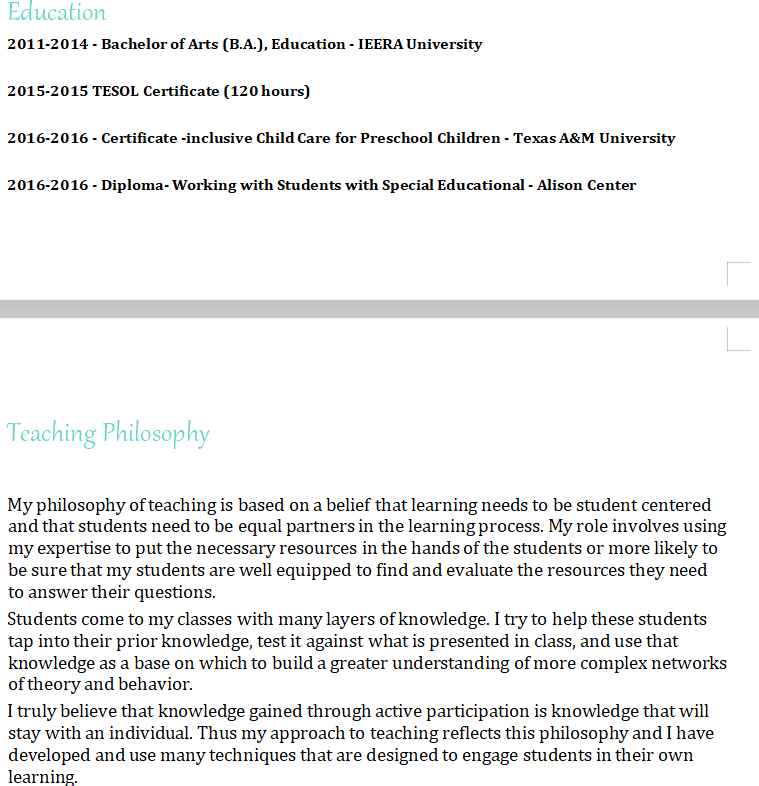 Education

2011-2014 - Bachelor of Arts (B.A.), Education - IEERA University

2015-2015 TESOL Certificate (120 hours)

2016-2016 - Certificate -inclusive Child Care for Preschool Children - Texas A&M University

2016-2016 - Diploma- Working with Students with Special Educational - Alison Center

Teaching Philosophy

My philosophy of teaching is based on a belief that learning needs to be student centered and that students need to be equal partners in the learning process. My role involves using my expertise to put the necessary resources in the hands of the students or more likely to be sure that my students are well equipped to find and evaluate the resources they need to answer their questions.

Students come to my classes with many layers of knowledge. I try to help these students tap into their prior knowledge, test it against what is presented in class, and use that knowledge as a base on which to build a greater understanding of more complex networks of theory and behavior.

I truly believe that knowledge gained through active participation is knowledge that will stay with an individual. Thus my approach to teaching reflects this philosophy and I have developed and use many techniques that are designed to engage students in their own learning.